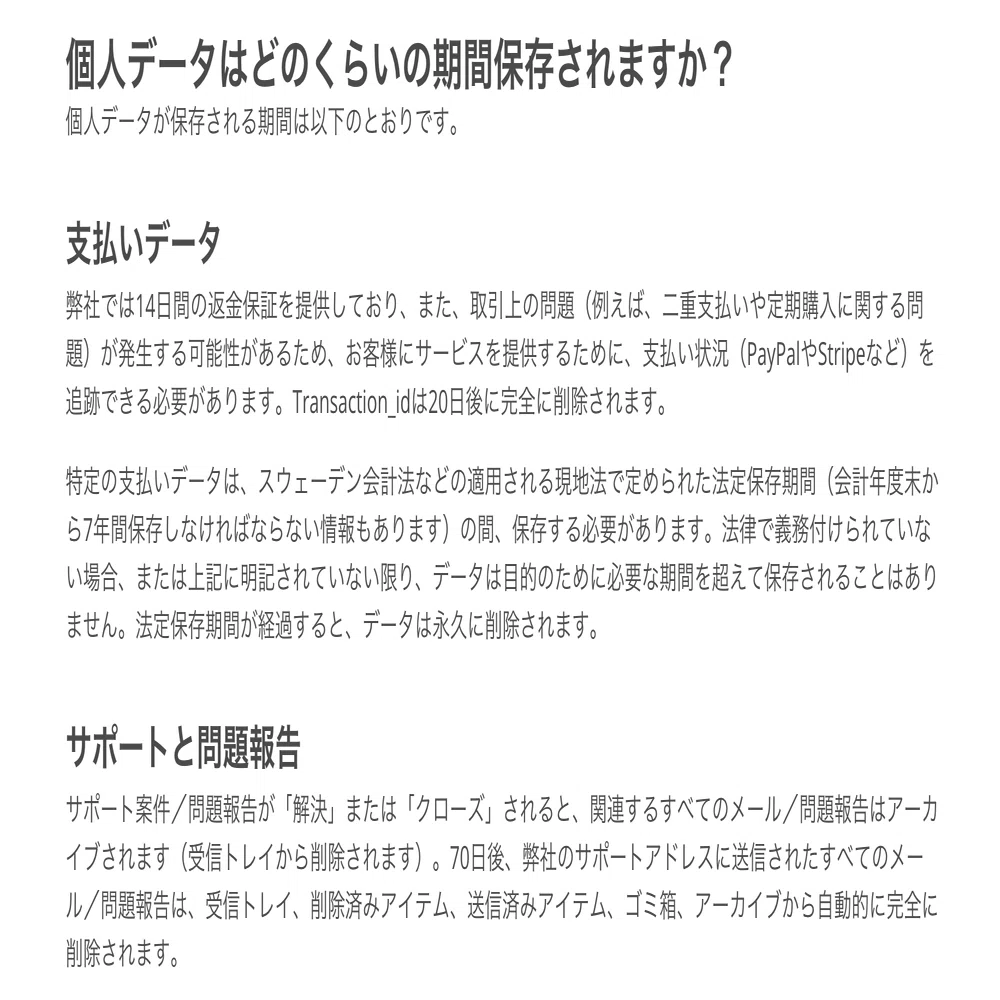 個人データはどのくらいの期間保存されますか？

個人データが保存される期間は以下のとおりです。

支払いデータ

弊社では14日間の返金保証を提供しており、また、取引上の問題（例えば、二重支払いや定期購入に関する問題）が発生する可能性があるため、お客様にサービスを提供するために、支払い状況（PayPalやStripeなど）を追跡できる必要があります。Transaction_idは20日後に完全に削除されます。

特定の支払いデータは、スウェーデン会計法などの適用される現地法で定められた法定保存期間（会計年度末から7年間保存しなければならない情報もあります）の間、保存する必要があります。法律で義務付けられていない場合、または上記に明記されていない限り、データは目的のために必要な期間を超えて保存されることはありません。法定保存期間が経過すると、データは永久に削除されます。

サポートと問題報告

サポート案件／問題報告が「解決」または「クローズ」されると、関連するすべてのメール／問題報告はアーカイブされます（受信トレイから削除されます）。70日後、弊社のサポートアドレスに送信されたすべてのメール／問題報告は、受信トレイ、削除済みアイテム、送信済みアイテム、ゴミ箱、アーカイブから自動的に完全に削除されます。